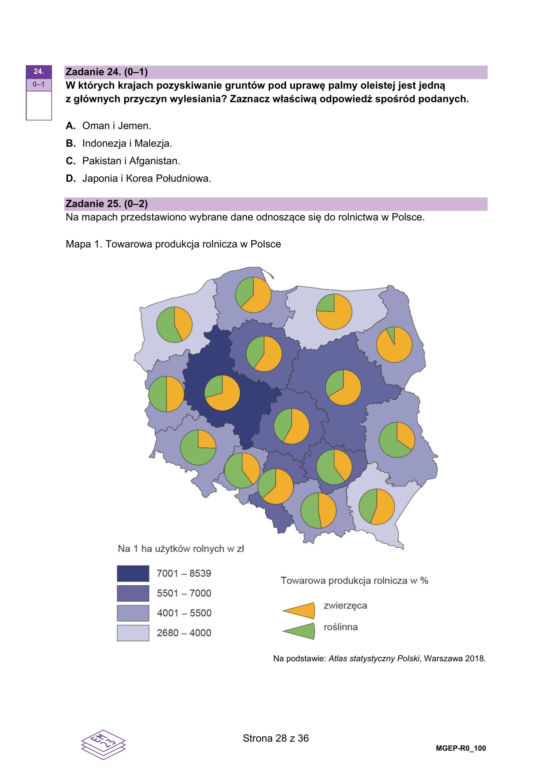 24.
0–1

Zadanie 24. (0–1)
W których krajach pozyskiwanie gruntów pod uprawę palmy oleistej jest jedną z głównych przyczyn wylesiania? Zaznacz właściwą odpowiedź spośród podanych.

A. Oman i Jemen.
B. Indonezja i Malezja.
C. Pakistan i Afganistan.
D. Japonia i Korea Południowa.

Zadanie 25. (0–2)
Na mapach przedstawiono wybrane dane odnoszące się do rolnictwa w Polsce.

Mapa 1. Towarowa produkcja rolnicza w Polsce

Na 1 ha użytków rolnych w zł
7001 – 8539
5501 – 7000
4001 – 5500
2680 – 4000

Towarowa produkcja rolnicza w %
zwierzęca
roślinna

Na podstawie: Atlas statystyczny Polski, Warszawa 2018.

Strona 28 z 36

MGEP-R0_100